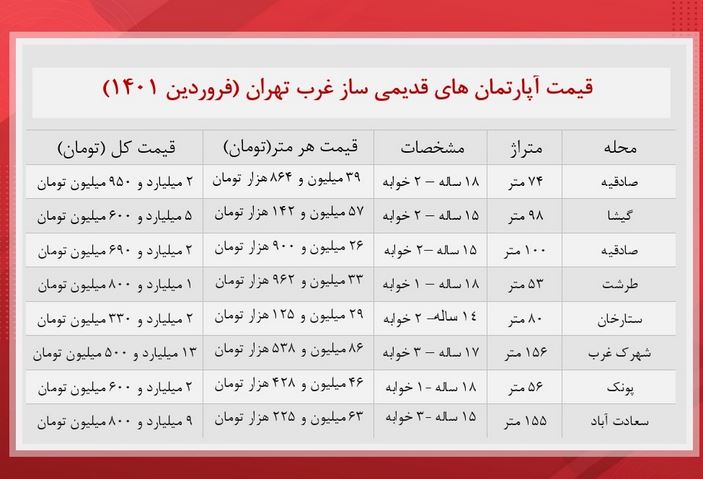 قیمت آپارتمان های قدیمی ساز غرب تهران (فروردین ۱۴۰۱)

| محله | متراژ | مشخصات | قیمت هر متر(تومان) | قیمت کل (تومان) |
|---|---|---|---|---|
| صادقیه | ۷۴ متر | ۱۸ ساله – ۲ خوابه | ۳۹ میلیون و ۸۶۴ هزار تومان | ۲ میلیارد و ۹۵۰ میلیون تومان |
| گیشا | ۹۸ متر | ۱۵ ساله – ۲ خوابه | ۵۷ میلیون و ۱۴۲ هزار تومان | ۵ میلیارد و ۶۰۰ میلیون تومان |
| صادقیه | ۱۰۰ متر | ۱۵ ساله –۲ خوابه | ۲۶ میلیون و ۹۰۰ هزار تومان | ۲ میلیارد و ۶۹۰ میلیون تومان |
| طرشت | ۵۳ متر | ۱۸ ساله – ۱ خوابه | ۳۳ میلیون و ۹۶۲ هزار تومان | ۱ میلیارد و ۸۰۰ میلیون تومان |
| ستارخان | ۸۰ متر | ۱۴ ساله– ۲ خوابه | ۲۹ میلیون و ۱۲۵ هزار تومان | ۲ میلیارد و ۳۳۰ میلیون تومان |
| شهرک غرب | ۱۵۶ متر | ۱۷ ساله – ۳ خوابه | ۸۶ میلیون و ۵۳۸ هزار تومان | ۱۳ میلیارد و ۵۰۰ میلیون تومان |
| پونک | ۵۶ متر | ۱۸ ساله - ۱ خوابه | ۴۶ میلیون و ۴۲۸ هزار تومان | ۲ میلیارد و ۶۰۰ میلیون تومان |
| سعادت آباد | ۱۵۵ متر | ۱۵ ساله -۳ خوابه | ۶۳ میلیون و ۲۲۵ هزار تومان | ۹ میلیارد و ۸۰۰ میلیون تومان |